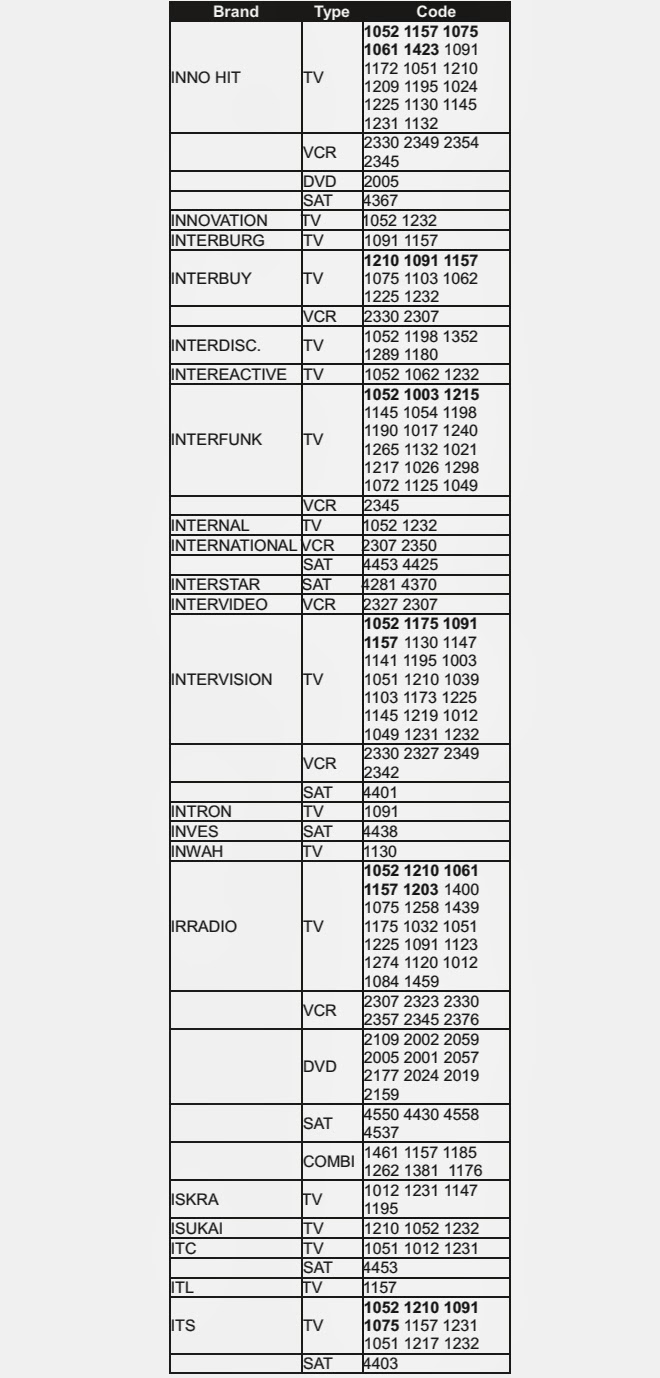 | Brand | Type | Code |
|---|---|---|
| INNO HIT | TV | 1052 1157 1075 1061 1423 1091 1172 1051 1210 1209 1195 1024 1225 1130 1145 1231 1132 |
| | VCR | 2330 2349 2354 2345 |
| | DVD | 2005 |
| | SAT | 4367 |
| INNOVATION | TV | 1052 1232 |
| INTERBURG | TV | 1091 1157 |
| INTERBUY | TV | 1210 1091 1157 1075 1103 1062 1225 1232 |
| | VCR | 2330 2307 |
| INTERDISC. | TV | 1052 1198 1352 1289 1180 |
| INTEREACTIVE | TV | 1052 1062 1232 |
| INTERFUNK | TV | 1052 1003 1215 1145 1054 1198 1190 1017 1240 1265 1132 1021 1217 1026 1298 1072 1125 1049 |
| | VCR | 2345 |
| INTERNAL | TV | 1052 1232 |
| INTERNATIONAL | VCR | 2307 2350 |
| | SAT | 4453 4425 |
| INTERSTAR | SAT | 4281 4370 |
| INTERVIDEO | VCR | 2327 2307 |
| INTERVISION | TV | 1052 1175 1091 1157 1130 1147 1141 1195 1003 1051 1210 1039 1103 1173 1225 1145 1219 1012 1049 1231 1232 |
| | VCR | 2330 2327 2349 2342 |
| | SAT | 4401 |
| INTRON | TV | 1091 |
| INVES | SAT | 4438 |
| INWAH | TV | 1130 |
| IRRADIO | TV | 1052 1210 1061 1157 1203 1400 1075 1258 1439 1175 1032 1051 1225 1091 1123 1274 1120 1012 1084 1459 |
| | VCR | 2307 2323 2330 2357 2345 2376 |
| | DVD | 2109 2002 2059 2005 2001 2057 2177 2024 2019 2159 |
| | SAT | 4550 4430 4558 4537 |
| | COMBI | 1461 1157 1185 1262 1381 1176 |
| ISKRA | TV | 1012 1231 1147 1195 |
| ISUKAI | TV | 1210 1052 1232 |
| ITC | TV | 1051 1012 1231 |
| | SAT | 4453 |
| ITL | TV | 1157 |
| ITS | TV | 1052 1210 1091 1075 1157 1231 1051 1217 1232 |
| | SAT | 4403 |